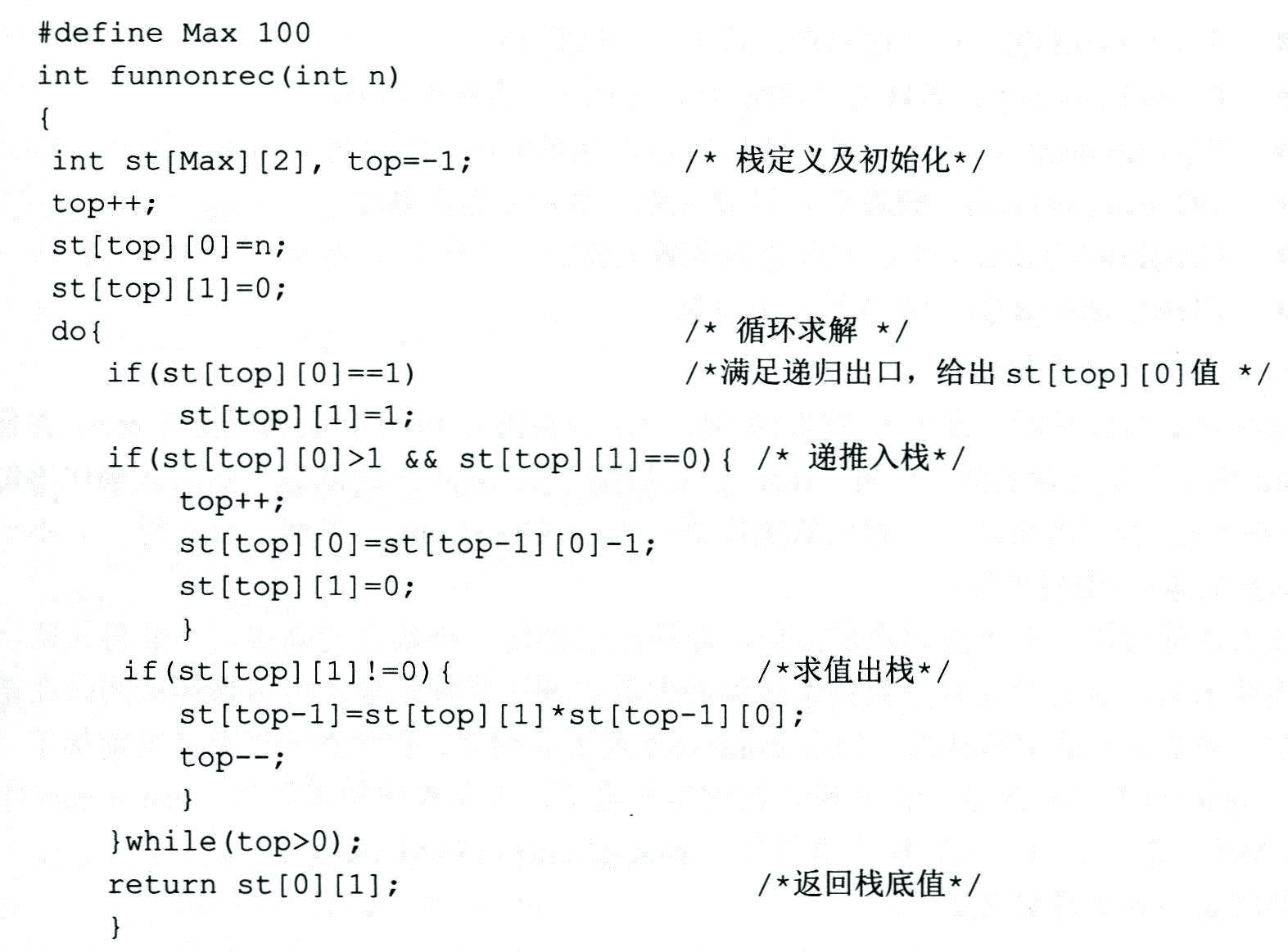 #define Max 100
int funnonrec(int n)
{
 int st[Max][2], top=-1;                /* 栈定义及初始化*/
 top++;
 st[top][0]=n;
 st[top][1]=0;
 do{                                    /* 循环求解 */
    if(st[top][0]==1)                   /*满足递归出口，给出st[top][0]值 */
        st[top][1]=1;
    if(st[top][0]>1 && st[top][1]==0){  /* 递推入栈*/
        top++;
        st[top][0]=st[top-1][0]-1;
        st[top][1]=0;
        }
     if(st[top][1]!=0){                 /*求值出栈*/
        st[top-1]=st[top][1]*st[top-1][0];
        top--;
        }
    }while(top>0);
    return st[0][1];                    /*返回栈底值*/
    }